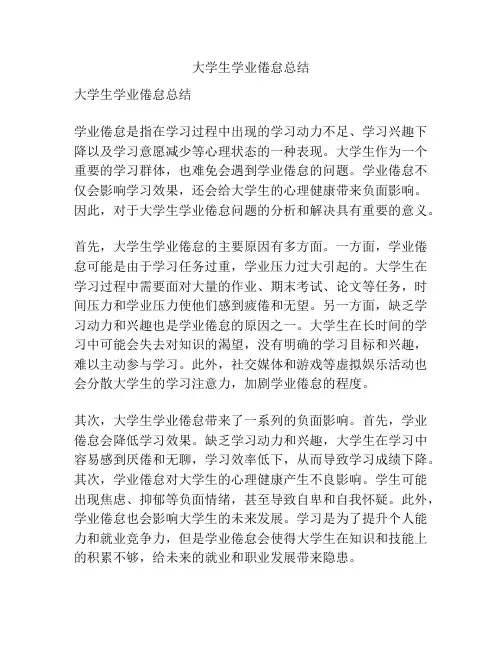 大学生学业倦怠总结

大学生学业倦怠总结

学业倦怠是指在学习过程中出现的学习动力不足、学习兴趣下降以及学习意愿减少等心理状态的一种表现。大学生作为一个重要的学习群体，也难免会遇到学业倦怠的问题。学业倦怠不仅会影响学习效果，还会给大学生的心理健康带来负面影响。因此，对于大学生学业倦怠问题的分析和解决具有重要的意义。

首先，大学生学业倦怠的主要原因有多方面。一方面，学业倦怠可能是由于学习任务过重，学业压力过大引起的。大学生在学习过程中需要面对大量的作业、期末考试、论文等任务，时间压力和学业压力使他们感到疲倦和无望。另一方面，缺乏学习动力和兴趣也是学业倦怠的原因之一。大学生在长时间的学习中可能会失去对知识的渴望，没有明确的学习目标和兴趣，难以主动参与学习。此外，社交媒体和游戏等虚拟娱乐活动也会分散大学生的学习注意力，加剧学业倦怠的程度。

其次，大学生学业倦怠带来了一系列的负面影响。首先，学业倦怠会降低学习效果。缺乏学习动力和兴趣，大学生在学习中容易感到厌倦和无聊，学习效率低下，从而导致学习成绩下降。其次，学业倦怠对大学生的心理健康产生不良影响。学生可能出现焦虑、抑郁等负面情绪，甚至导致自卑和自我怀疑。此外，学业倦怠也会影响大学生的未来发展。学习是为了提升个人能力和就业竞争力，但是学业倦怠会使得大学生在知识和技能上的积累不够，给未来的就业和职业发展带来隐患。